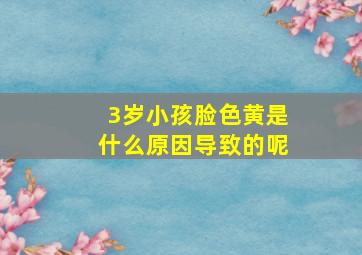 3岁小孩脸色黄是什么原因导致的呢